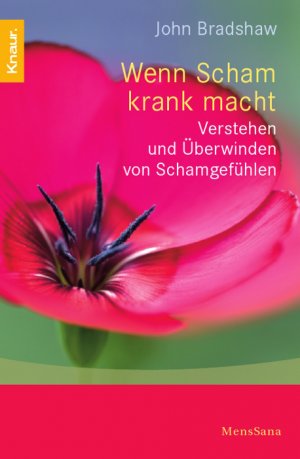 Knaur.

John Bradshaw

Wenn Scham krank macht

Verstehen und Überwinden von Schamgefühlen

MensSana